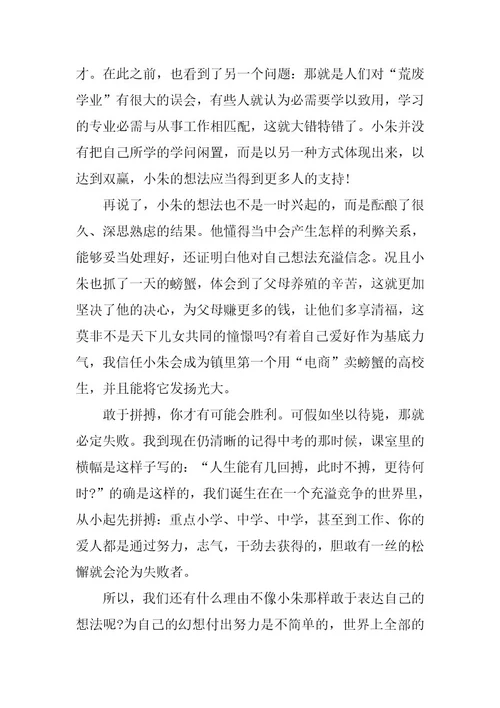 才。在此之前，也看到了另一个问题：那就是人们对“荒废学业”有很大的误会，有些人就认为必需要学以致用，学习的专业必需与从事工作相匹配，这就大错特错了。小朱并没有把自己所学的学问闲置，而是以另一种方式体现出来，以达到双赢，小朱的想法应当得到更多人的支持！

再说了，小朱的想法也不是一时兴起的，而是酝酿了很久、深思熟虑的结果。他懂得当中会产生怎样的利弊关系，能够妥当处理好，还证明白他对自己想法充溢信念。况且小朱也抓了一天的螃蟹，体会到了父母养殖的辛苦，这就更加坚决了他的决心，为父母赚更多的钱，让他们多享清福，这莫非不是天下儿女共同的憧憬吗?有着自己爱好作为基底力气，我信任小朱会成为镇里第一个用“电商”卖螃蟹的高校生，并且能将它发扬光大。

敢于拼搏，你才有可能会胜利。可假如坐以待毙，那就必定失败。我到现在仍清晰的记得中考的那时候，课室里的横幅是这样子写的：“人生能有几回搏，此时不搏，更待何时?”的确是这样的，我们诞生在在一个充溢竞争的世界里，从小起先拼搏：重点小学、中学、中学，甚至到工作、你的爱人都是通过努力，志气，干劲去获得的，胆敢有一丝的松懈就会沦为失败者。

所以，我们还有什么理由不像小朱那样敢于表达自己的想法呢?为自己的幻想付出努力是不简单的，世界上全部的